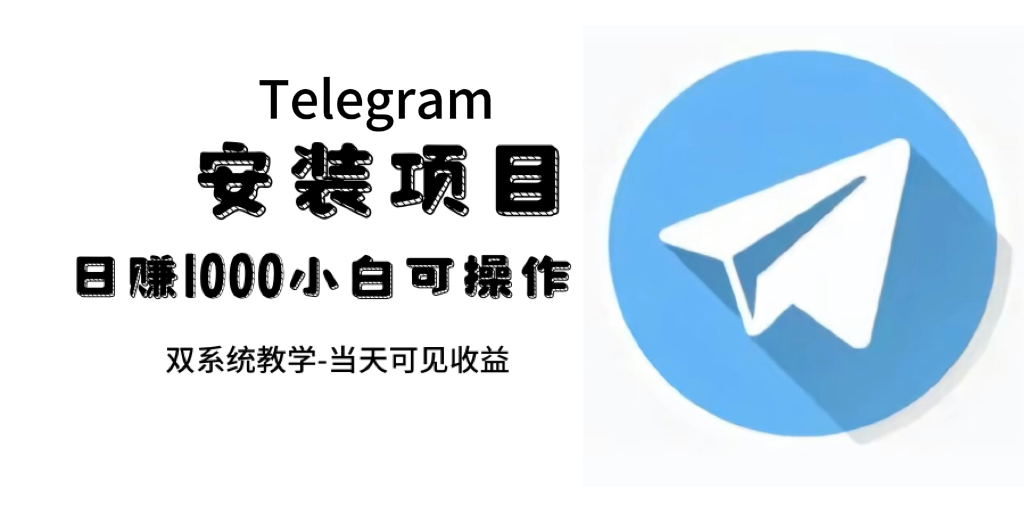 Telegram
安装项目
日赚1000小白可操作
双系统教学-当天可见收益